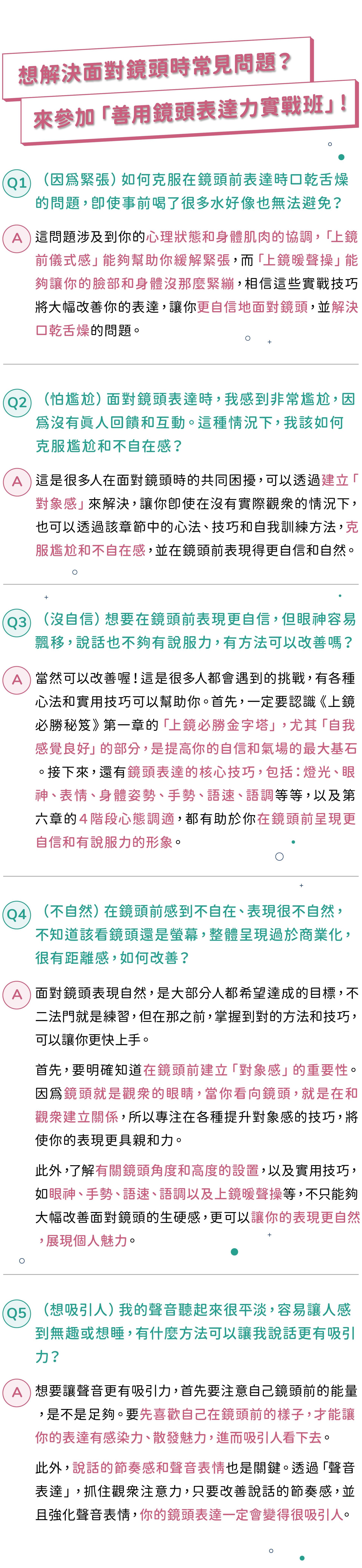 想解決面對鏡頭時常見問題？

來參加「善用鏡頭表達力實戰班」！

Q1 （因爲緊張）如何克服在鏡頭前表達時口乾舌燥的問題，即使事前喝了很多水好像也無法避免？

A 這問題涉及到你的心理狀態和身體肌肉的協調，「上鏡前儀式感」能夠幫助你緩解緊張，而「上鏡暖聲操」能夠讓你的臉部和身體沒那麼緊繃，相信這些實戰技巧將大幅改善你的表達，讓你更自信地面對鏡頭，並解決口乾舌燥的問題。

Q2 （怕尷尬）面對鏡頭表達時，我感到非常尷尬，因爲沒有眞人回饋和互動。這種情況下，我該如何克服尷尬和不自在感？

A 這是很多人在面對鏡頭時的共同困擾，可以透過建立「對象感」來解決，讓你即使在沒有實際觀衆的情況下，也可以透過該章節中的心法、技巧和自我訓練方法，克服尷尬和不自在感，並在鏡頭前表現得更自信和自然。

Q3 （沒自信）想要在鏡頭前表現更自信，但眼神容易飄移，說話也不夠有說服力，有方法可以改善嗎？

A 當然可以改善喔！這是很多人都會遇到的挑戰，有各種心法和實用技巧可以幫助你。首先，一定要認識《上鏡必勝秘笈》第一章的「上鏡必勝金字塔」，尤其「自我感覺良好」的部分，是提高你的自信和氣場的最大基石。接下來，還有鏡頭表達的核心技巧，包括：燈光、眼神、表情、身體姿勢、手勢、語速、語調等等，以及第六章的4階段心態調適，都有助於你在鏡頭前呈現更自信和有說服力的形象。

Q4 （不自然）在鏡頭前感到不自在、表現很不自然，不知道該看鏡頭還是螢幕，整體呈現過於商業化，很有距離感，如何改善？

A 面對鏡頭表現自然，是大部分人都希望達成的目標，不二法門就是練習，但在那之前，掌握到對的方法和技巧，可以讓你更快上手。

首先，要明確知道在鏡頭前建立「對象感」的重要性。因爲鏡頭就是觀衆的眼睛，當你看向鏡頭，就是在和觀衆建立關係，所以專注在各種提升對象感的技巧，將使你的表現更具親和力。

此外，了解有關鏡頭角度和高度的設置，以及實用技巧，如眼神、手勢、語速、語調以及上鏡暖聲操等，不只能夠大幅改善面對鏡頭的生硬感，更可以讓你的表現更自然，展現個人魅力。

Q5 （想吸引人）我的聲音聽起來很平淡，容易讓人感到無趣或想睡，有什麼方法可以讓我說話更有吸引力？

A 想要讓聲音更有吸引力，首先要注意自己鏡頭前的能量，是不是足夠。要先喜歡自己在鏡頭前的樣子，才能讓你的表達有感染力、散發魅力，進而吸引人看下去。

此外，說話的節奏感和聲音表情也是關鍵。透過「聲音表達」，抓住觀衆注意力，只要改善說話的節奏感，並且強化聲音表情，你的鏡頭表達一定會變得很吸引人。